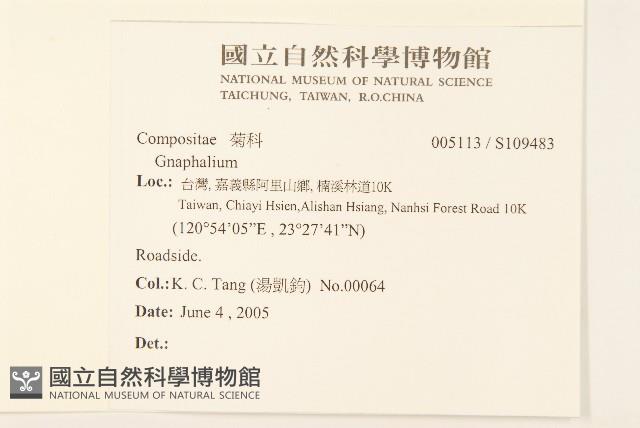 國立自然科學博物館
NATIONAL MUSEUM OF NATURAL SCIENCE
TAICHUNG, TAIWAN, R.O.CHINA

Compositae 菊科 005113 / S109483
Gnaphalium
Loc.: 台灣, 嘉義縣阿里山鄉, 楠溪林道10K
Taiwan, Chiayi Hsien,Alishan Hsiang, Nanhsi Forest Road 10K
(120°54'05"E , 23°27'41"N)

Roadside.

Col.: K. C. Tang (湯凱鈞) No.00064

Date: June 4 , 2005

Det.:

國立自然科學博物館
NATIONAL MUSEUM OF NATURAL SCIENCE